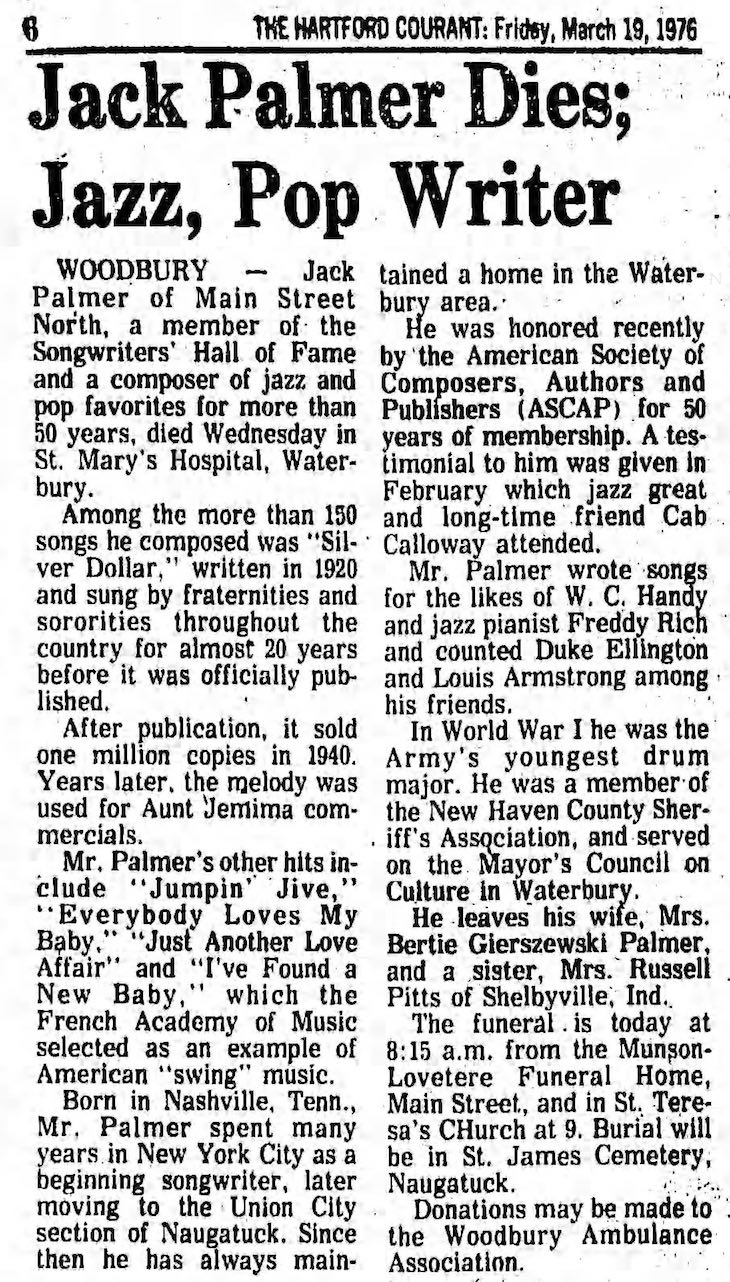 6 THE HARTFORD COURANT: Friday, March 19, 1976

Jack Palmer Dies; Jazz, Pop Writer

WOODBURY — Jack Palmer of Main Street North, a member of the Songwriters' Hall of Fame and a composer of jazz and pop favorites for more than 50 years, died Wednesday in St. Mary's Hospital, Waterbury.

Among the more than 150 songs he composed was "Silver Dollar," written in 1920 and sung by fraternities and sororities throughout the country for almost 20 years before it was officially published.

After publication, it sold one million copies in 1940. Years later, the melody was used for Aunt Jemima commercials.

Mr. Palmer's other hits include "Jumpin' Jive," "Everybody Loves My Baby," "Just Another Love Affair" and "I've Found a New Baby," which the French Academy of Music selected as an example of American "swing" music.

Born in Nashville, Tenn., Mr. Palmer spent many years in New York City as a beginning songwriter, later moving to the Union City section of Naugatuck. Since then he has always maintained a home in the Waterbury area.

He was honored recently by the American Society of Composers, Authors and Publishers (ASCAP) for 50 years of membership. A testimonial to him was given in February which jazz great and long-time friend Cab Calloway attended.

Mr. Palmer wrote songs for the likes of W. C. Handy and jazz pianist Freddy Rich and counted Duke Ellington and Louis Armstrong among his friends.

In World War I he was the Army's youngest drum major. He was a member of the New Haven County Sheriff's Association, and served on the Mayor's Council on Culture in Waterbury.

He leaves his wife, Mrs. Bertie Gierszewski Palmer, and a sister, Mrs. Russell Pitts of Shelbyville, Ind.

The funeral is today at 8:15 a.m. from the Munson-Lovetere Funeral Home, Main Street, and in St. Teresa's CHurch at 9. Burial will be in St. James Cemetery, Naugatuck.

Donations may be made to the Woodbury Ambulance Association.